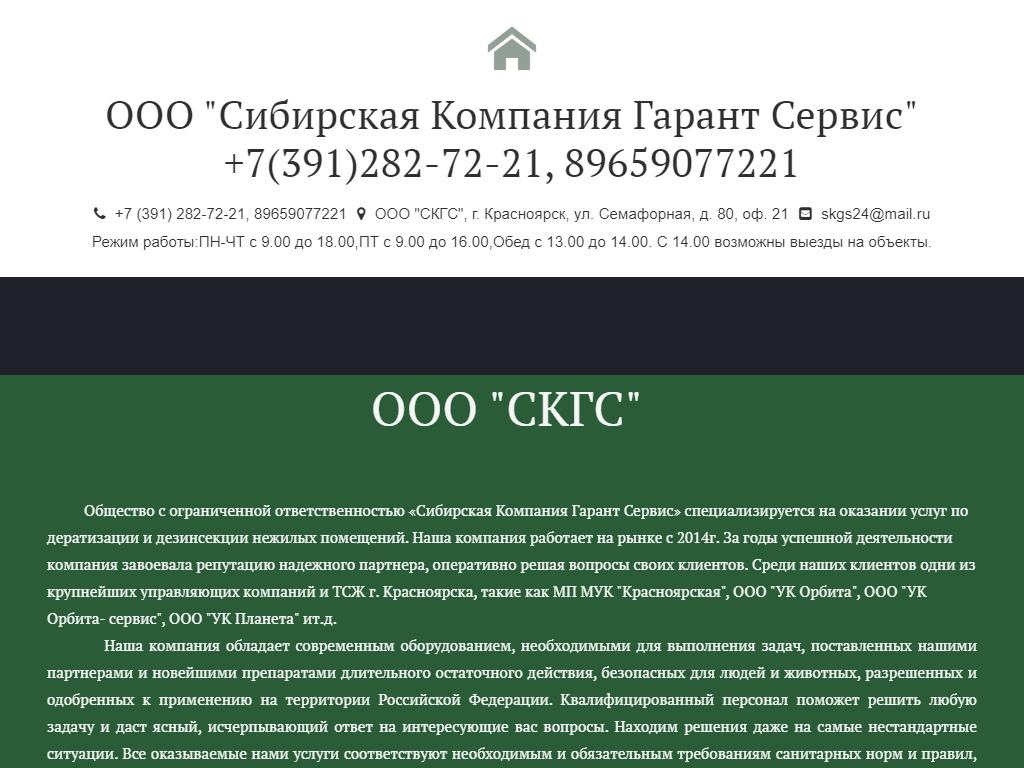 ООО "Сибирская Компания Гарант Сервис" +7(391)282-72-21, 89659077221

+7 (391) 282-72-21, 89659077221 ООО "СКГС", г. Красноярск, ул. Семафорная, д. 80, оф. 21 skgs24@mail.ru

Режим работы:ПН-ЧТ с 9.00 до 18.00,ПТ с 9.00 до 16.00,Обед с 13.00 до 14.00. С 14.00 возможны выезды на объекты.

ООО "СКГС"

Общество с ограниченной ответственностью «Сибирская Компания Гарант Сервис» специализируется на оказании услуг по дератизации и дезинсекции нежилых помещений. Наша компания работает на рынке с 2014г. За годы успешной деятельности компания завоевала репутацию надежного партнера, оперативно решая вопросы своих клиентов. Среди наших клиентов одни из крупнейших управляющих компаний и ТСЖ г. Красноярска, такие как МП МУК "Красноярская", ООО "УК Орбита", ООО "УК Орбита- сервис", ООО "УК Планета" ит.д.

Наша компания обладает современным оборудованием, необходимыми для выполнения задач, поставленных нашими партнерами и новейшими препаратами длительного остаточного действия, безопасных для людей и животных, разрешенных и одобренных к применению на территории Российской Федерации. Квалифицированный персонал поможет решить любую задачу и даст ясный, исчерпывающий ответ на интересующие вас вопросы. Находим решения даже на самые нестандартные ситуации. Все оказываемые нами услуги соответствуют необходимым и обязательным требованиям санитарных норм и правил,